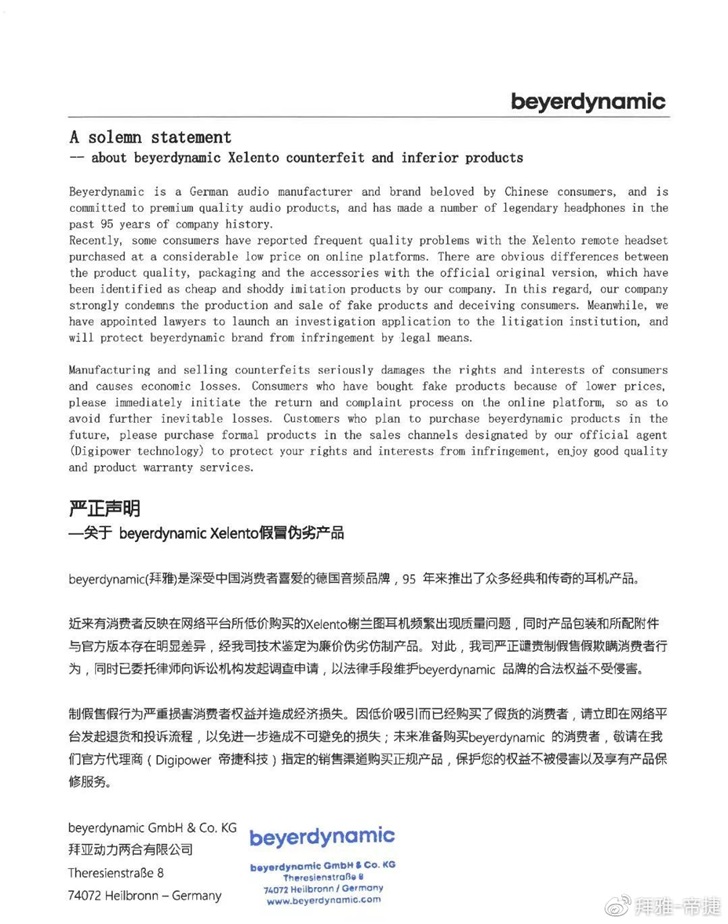 beyerdynamic

A solemn statement
-- about beyerdynamic Xelento counterfeit and inferior products

Beyerdynamic is a German audio manufacturer and brand beloved by Chinese consumers, and is committed to premium quality audio products, and has made a number of legendary headphones in the past 95 years of company history.
Recently, some consumers have reported frequent quality problems with the Xelento remote headset purchased at a considerable low price on online platforms. There are obvious differences between the product quality, packaging and the accessories with the official original version, which have been identified as cheap and shoddy imitation products by our company. In this regard, our company strongly condemns the production and sale of fake products and deceiving consumers. Meanwhile, we have appointed lawyers to launch an investigation application to the litigation institution, and will protect beyerdynamic brand from infringement by legal means.

Manufacturing and selling counterfeits seriously damages the rights and interests of consumers and causes economic losses. Consumers who have bought fake products because of lower prices, please immediately initiate the return and complaint process on the online platform, so as to avoid further inevitable losses. Customers who plan to purchase beyerdynamic products in the future, please purchase formal products in the sales channels designated by our official agent (Digipower technology) to protect your rights and interests from infringement, enjoy good quality and product warranty services.

严正声明
—关于 beyerdynamic Xelento假冒伪劣产品

beyerdynamic(拜雅)是深受中国消费者喜爱的德国音频品牌，95 年来推出了众多经典和传奇的耳机产品。

近来有消费者反映在网络平台所低价购买的Xelento榭兰图耳机频繁出现质量问题，同时产品包装和所配附件与官方版本存在明显差异，经我司技术鉴定为廉价伪劣仿制产品。对此，我司严正谴责制假售假欺瞒消费者行为，同时已委托律师向诉讼机构发起调查申请，以法律手段维护beyerdynamic 品牌的合法权益不受侵害。

制假售假行为严重损害消费者权益并造成经济损失。因低价吸引而已经购买了假货的消费者，请立即在网络平台发起退货和投诉流程，以免进一步造成不可避免的损失；未来准备购买beyerdynamic 的消费者，敬请在我们官方代理商（Digipower 帝捷科技）指定的销售渠道购买正规产品，保护您的权益不被侵害以及享有产品保修服务。

beyerdynamic GmbH & Co. KG
拜亚动力两合有限公司
Theresienstraße 8
74072 Heilbronn – Germany

beyerdynamic
beyerdynamic GmbH & Co. KG
Theresienstraße 8
74072 Heilbronn / Germany
www.beyerdynamic.com

拜雅-帝捷